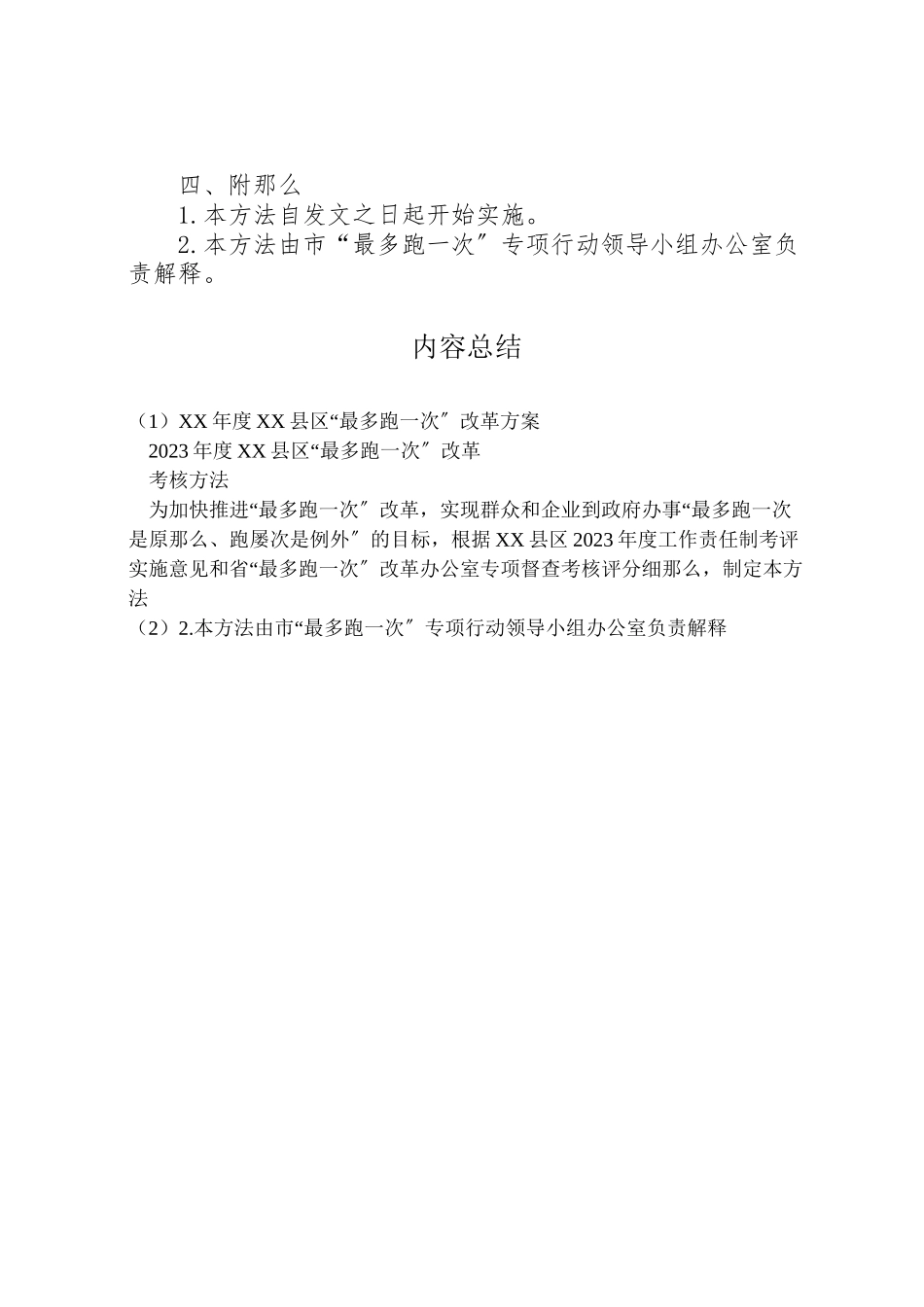 四、附那么

1. 本方法自发文之日起开始实施。

2. 本方法由市“最多跑一次〞专项行动领导小组办公室负责解释。

内容总结

（1）XX 年度 XX 县区“最多跑一次〞改革方案

2023 年度 XX 县区“最多跑一次〞改革

考核方法

为加快推进“最多跑一次〞改革，实现群众和企业到政府办事“最多跑一次是原那么、跑屡次是例外〞的目标，根据 XX 县区 2023 年度工作责任制考评实施意见和省“最多跑一次〞改革办公室专项督查考核评分细那么，制定本方法

（2）2.本方法由市“最多跑一次〞专项行动领导小组办公室负责解释